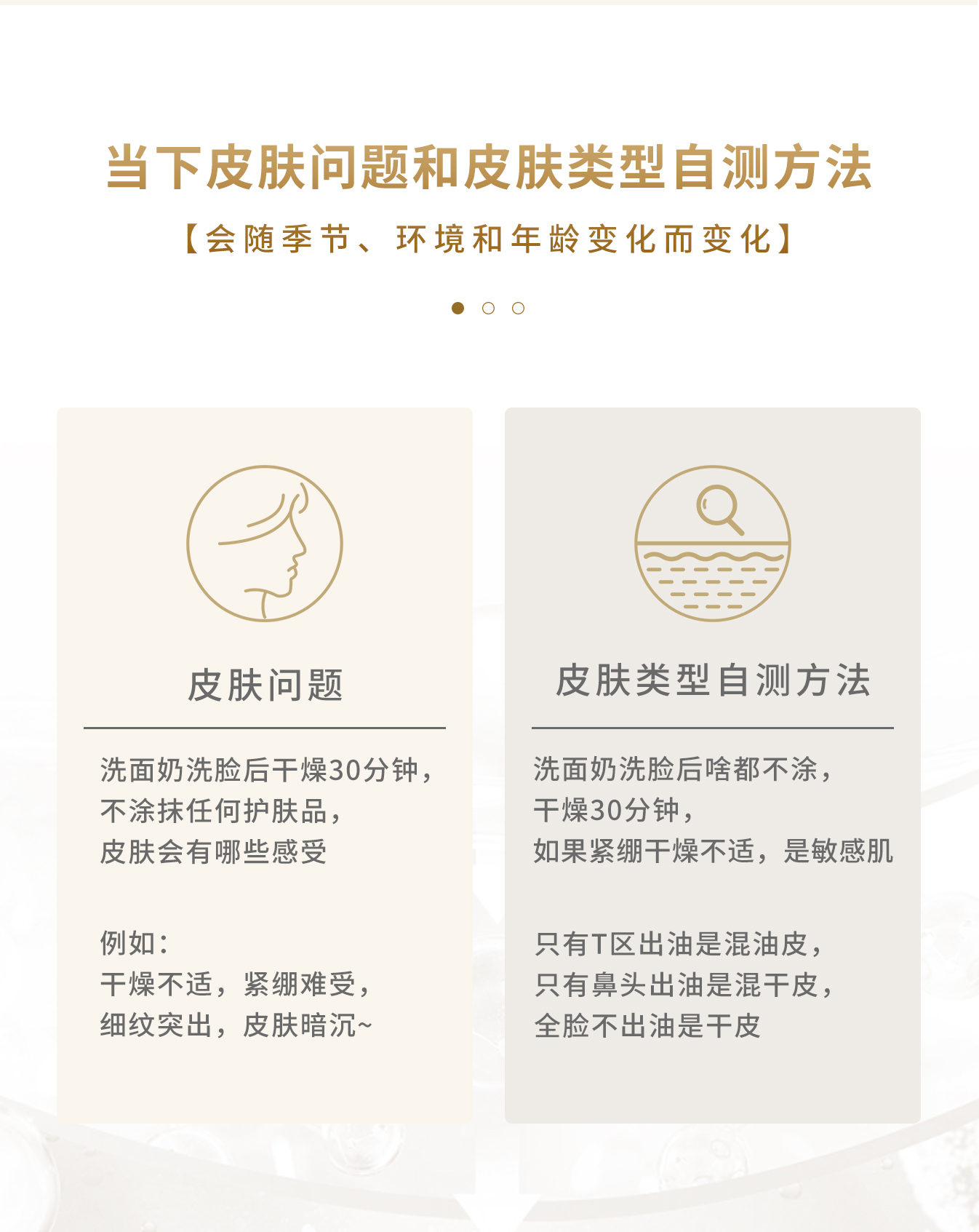 当下皮肤问题和皮肤类型自测方法

【会随季节、环境和年龄变化而变化】

皮肤问题

洗面奶洗脸后干燥30分钟，
不涂抹任何护肤品，
皮肤会有哪些感受

例如：
干燥不适，紧绷难受，
细纹突出，皮肤暗沉~

皮肤类型自测方法

洗面奶洗脸后啥都不涂，
干燥30分钟，
如果紧绷干燥不适，是敏感肌

只有T区出油是混油皮，
只有鼻头出油是混干皮，
全脸不出油是干皮